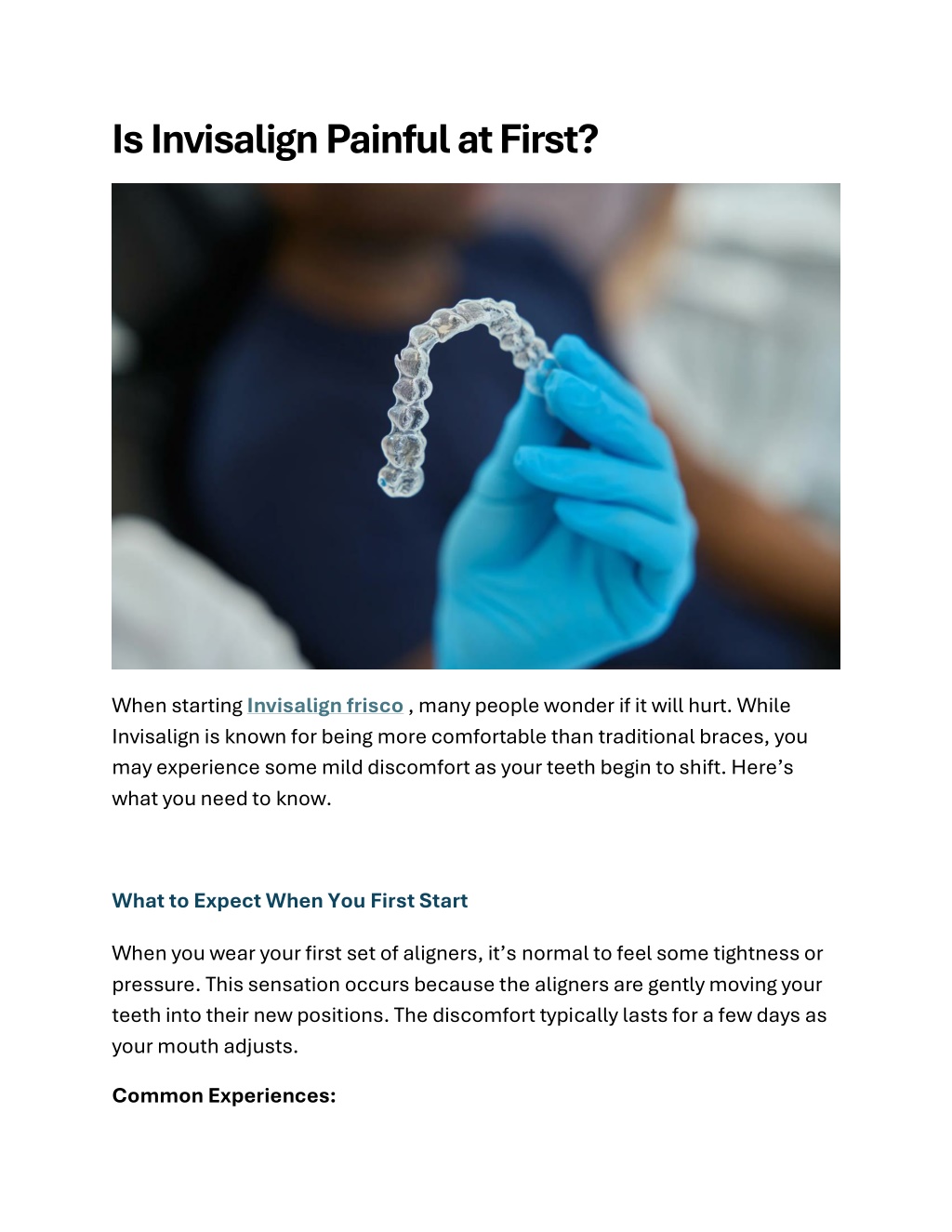 Is Invisalign Painful at First?

When starting Invisalign frisco , many people wonder if it will hurt. While Invisalign is known for being more comfortable than traditional braces, you may experience some mild discomfort as your teeth begin to shift. Here's what you need to know.

What to Expect When You First Start

When you wear your first set of aligners, it's normal to feel some tightness or pressure. This sensation occurs because the aligners are gently moving your teeth into their new positions. The discomfort typically lasts for a few days as your mouth adjusts.

Common Experiences: